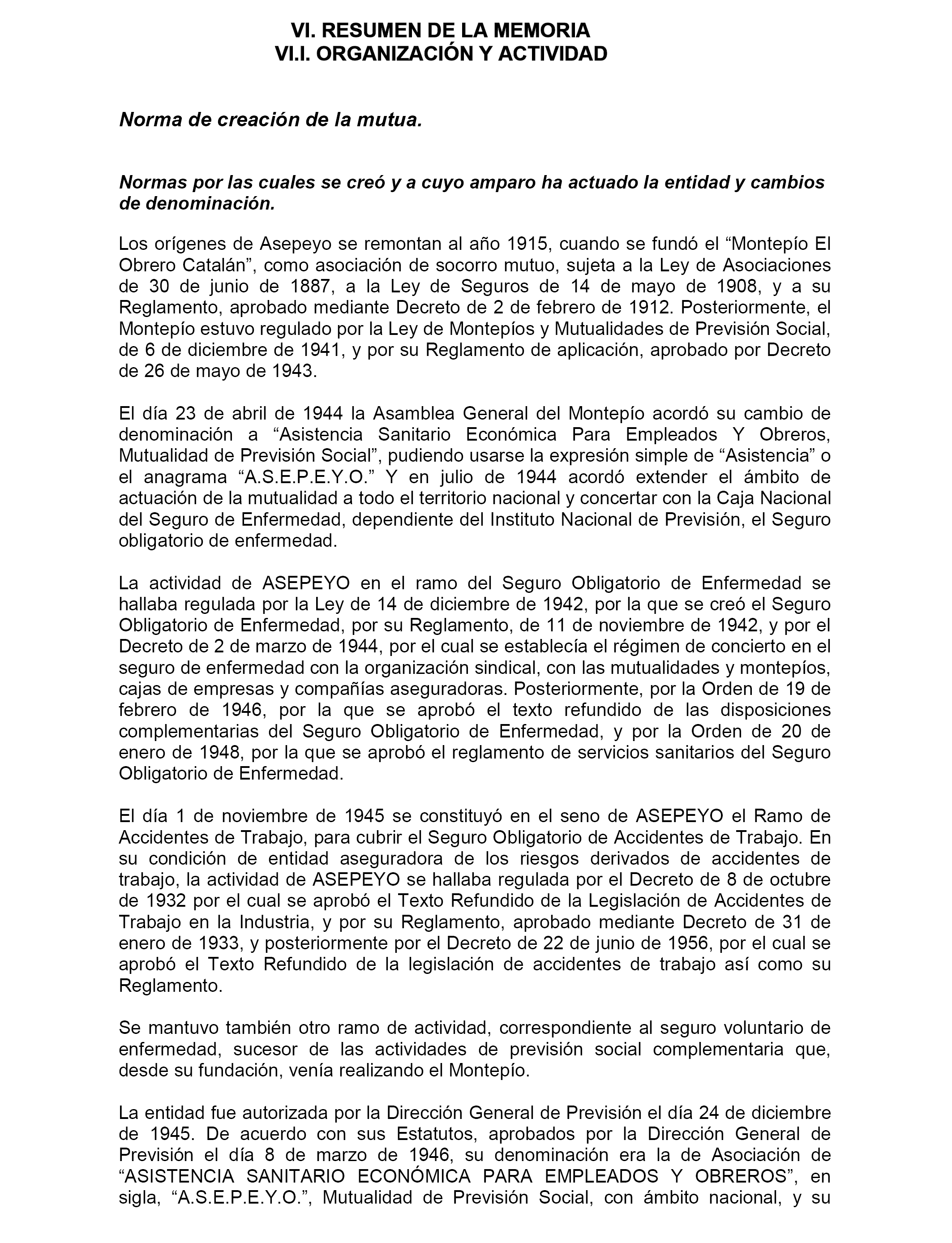 VI. RESUMEN DE LA MEMORIA
VI.I. ORGANIZACIÓN Y ACTIVIDAD

Norma de creación de la mutua.

Normas por las cuales se creó y a cuyo amparo ha actuado la entidad y cambios de denominación.

Los orígenes de Asepeyo se remontan al año 1915, cuando se fundó el “Montepío El Obrero Catalán”, como asociación de socorro mutuo, sujeta a la Ley de Asociaciones de 30 de junio de 1887, a la Ley de Seguros de 14 de mayo de 1908, y a su Reglamento, aprobado mediante Decreto de 2 de febrero de 1912. Posteriormente, el Montepío estuvo regulado por la Ley de Montepíos y Mutualidades de Previsión Social, de 6 de diciembre de 1941, y por su Reglamento de aplicación, aprobado por Decreto de 26 de mayo de 1943.

El día 23 de abril de 1944 la Asamblea General del Montepío acordó su cambio de denominación a “Asistencia Sanitario Económica Para Empleados Y Obreros, Mutualidad de Previsión Social”, pudiendo usarse la expresión simple de “Asistencia” o el anagrama “A.S.E.P.E.Y.O.” Y en julio de 1944 acordó extender el ámbito de actuación de la mutualidad a todo el territorio nacional y concertar con la Caja Nacional del Seguro de Enfermedad, dependiente del Instituto Nacional de Previsión, el Seguro obligatorio de enfermedad.

La actividad de ASEPEYO en el ramo del Seguro Obligatorio de Enfermedad se hallaba regulada por la Ley de 14 de diciembre de 1942, por la que se creó el Seguro Obligatorio de Enfermedad, por su Reglamento, de 11 de noviembre de 1942, y por el Decreto de 2 de marzo de 1944, por el cual se establecía el régimen de concierto en el seguro de enfermedad con la organización sindical, con las mutualidades y montepíos, cajas de empresas y compañías aseguradoras. Posteriormente, por la Orden de 19 de febrero de 1946, por la que se aprobó el texto refundido de las disposiciones complementarias del Seguro Obligatorio de Enfermedad, y por la Orden de 20 de enero de 1948, por la que se aprobó el reglamento de servicios sanitarios del Seguro Obligatorio de Enfermedad.

El día 1 de noviembre de 1945 se constituyó en el seno de ASEPEYO el Ramo de Accidentes de Trabajo, para cubrir el Seguro Obligatorio de Accidentes de Trabajo. En su condición de entidad aseguradora de los riesgos derivados de accidentes de trabajo, la actividad de ASEPEYO se hallaba regulada por el Decreto de 8 de octubre de 1932 por el cual se aprobó el Texto Refundido de la Legislación de Accidentes de Trabajo en la Industria, y por su Reglamento, aprobado mediante Decreto de 31 de enero de 1933, y posteriormente por el Decreto de 22 de junio de 1956, por el cual se aprobó el Texto Refundido de la legislación de accidentes de trabajo así como su Reglamento.

Se mantuvo también otro ramo de actividad, correspondiente al seguro voluntario de enfermedad, sucesor de las actividades de previsión social complementaria que, desde su fundación, venía realizando el Montepío.

La entidad fue autorizada por la Dirección General de Previsión el día 24 de diciembre de 1945. De acuerdo con sus Estatutos, aprobados por la Dirección General de Previsión el día 8 de marzo de 1946, su denominación era la de Asociación de “ASISTENCIA SANITARIO ECONÓMICA PARA EMPLEADOS Y OBREROS”, en sigla, “A.S.E.P.E.Y.O.”, Mutualidad de Previsión Social, con ámbito nacional, y su